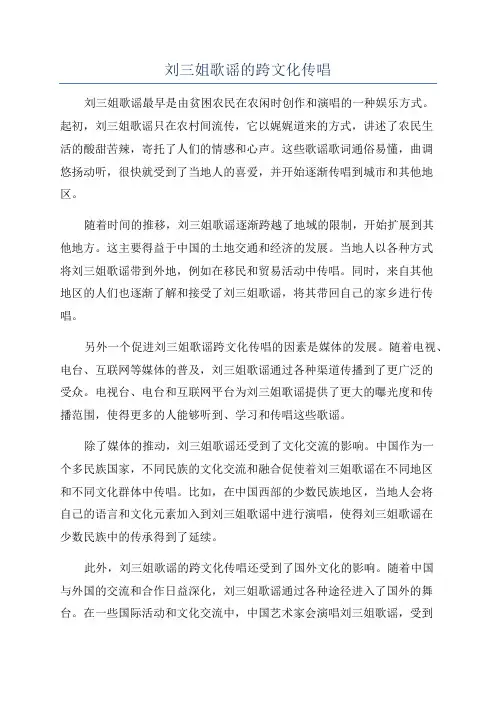 刘三姐歌谣的跨文化传唱

刘三姐歌谣最早是由贫困农民在农闲时创作和演唱的一种娱乐方式。起初，刘三姐歌谣只在农村间流传，它以娓娓道来的方式，讲述了农民生活的酸甜苦辣，寄托了人们的情感和心声。这些歌谣歌词通俗易懂，曲调悠扬动听，很快就受到了当地人的喜爱，并开始逐渐传唱到城市和其他地区。

随着时间的推移，刘三姐歌谣逐渐跨越了地域的限制，开始扩展到其他地方。这主要得益于中国的土地交通和经济的发展。当地人以各种方式将刘三姐歌谣带到外地，例如在移民和贸易活动中传唱。同时，来自其他地区的人们也逐渐了解和接受了刘三姐歌谣，将其带回自己的家乡进行传唱。

另外一个促进刘三姐歌谣跨文化传唱的因素是媒体的发展。随着电视、电台、互联网等媒体的普及，刘三姐歌谣通过各种渠道传播到了更广泛的受众。电视台、电台和互联网平台为刘三姐歌谣提供了更大的曝光度和传播范围，使得更多的人能够听到、学习和传唱这些歌谣。

除了媒体的推动，刘三姐歌谣还受到了文化交流的影响。中国作为一个多民族国家，不同民族的文化交流和融合促使着刘三姐歌谣在不同地区和不同文化群体中传唱。比如，在中国西部的少数民族地区，当地人会将自己的语言和文化元素加入到刘三姐歌谣中进行演唱，使得刘三姐歌谣在少数民族中的传承得到了延续。

此外，刘三姐歌谣的跨文化传唱还受到了国外文化的影响。随着中国与外国的交流和合作日益深化，刘三姐歌谣通过各种途径进入了国外的舞台。在一些国际活动和文化交流中，中国艺术家会演唱刘三姐歌谣，受到